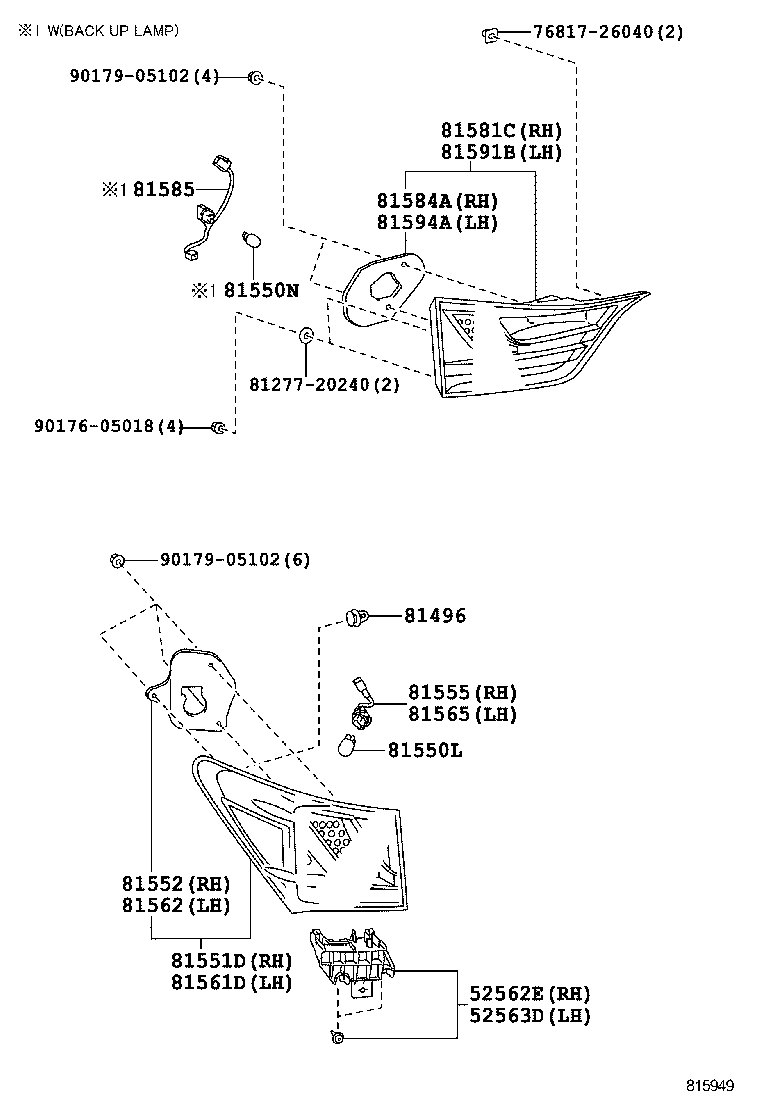 ※1 W(BACK UP LAMP)

76817-26040(2)

90179-05102(4)

81581C(RH)
81591B(LH)

※1 81585

81584A(RH)
81594A(LH)

※1 81550N

81277-20240(2)

90176-05018(4)

90179-05102(6)

81496

81555(RH)
81565(LH)

81550L

81552(RH)
81562(LH)

81551D(RH)
81561D(LH)

52562E(RH)
52563D(LH)

815949